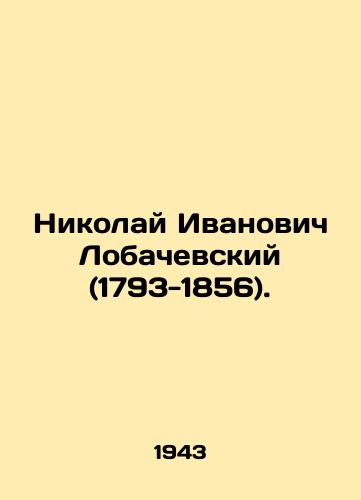 Николай Иванович Лобачевский (1793-1856).

1943